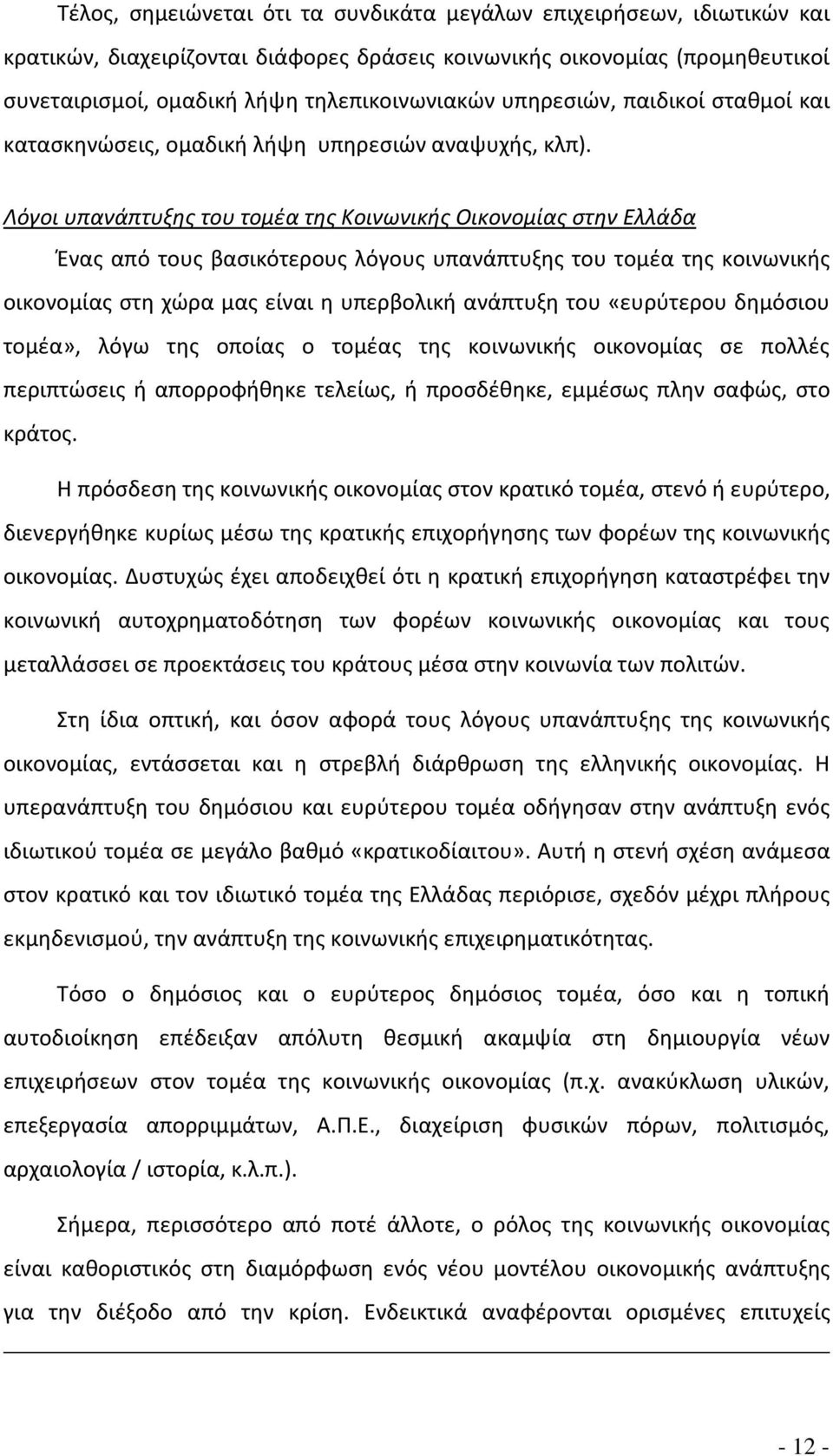 Τέλος, σημειώνεται ότι τα συνδικάτα μεγάλων επιχειρήσεων, ιδιωτικών και κρατικών, διαχειρίζονται διάφορες δράσεις κοινωνικής οικονομίας (προμηθευτικοί συνεταιρισμοί, ομαδική λήψη τηλεπικοινωνιακών υπηρεσιών, παιδικοί σταθμοί και κατασκηνώσεις, ομαδική λήψη υπηρεσιών αναψυχής, κλπ).

Λόγοι υπανάπτυξης του τομέα της Κοινωνικής Οικονομίας στην Ελλάδα

Ένας από τους βασικότερους λόγους υπανάπτυξης του τομέα της κοινωνικής οικονομίας στη χώρα μας είναι η υπερβολική ανάπτυξη του «ευρύτερου δημόσιου τομέα», λόγω της οποίας ο τομέας της κοινωνικής οικονομίας σε πολλές περιπτώσεις ή απορροφήθηκε τελείως, ή προσδέθηκε, εμμέσως πλην σαφώς, στο κράτος.

Η πρόσδεση της κοινωνικής οικονομίας στον κρατικό τομέα, στενό ή ευρύτερο, διενεργήθηκε κυρίως μέσω της κρατικής επιχορήγησης των φορέων της κοινωνικής οικονομίας. Δυστυχώς έχει αποδειχθεί ότι η κρατική επιχορήγηση καταστρέφει την κοινωνική αυτοχρηματοδότηση των φορέων κοινωνικής οικονομίας και τους μεταλλάσσει σε προεκτάσεις του κράτους μέσα στην κοινωνία των πολιτών.

Στη ίδια οπτική, και όσον αφορά τους λόγους υπανάπτυξης της κοινωνικής οικονομίας, εντάσσεται και η στρεβλή διάρθρωση της ελληνικής οικονομίας. Η υπερανάπτυξη του δημόσιου και ευρύτερου τομέα οδήγησαν στην ανάπτυξη ενός ιδιωτικού τομέα σε μεγάλο βαθμό «κρατικοδίαιτου». Αυτή η στενή σχέση ανάμεσα στον κρατικό και τον ιδιωτικό τομέα της Ελλάδας περιόρισε, σχεδόν μέχρι πλήρους εκμηδενισμού, την ανάπτυξη της κοινωνικής επιχειρηματικότητας.

Τόσο ο δημόσιος και ο ευρύτερος δημόσιος τομέα, όσο και η τοπική αυτοδιοίκηση επέδειξαν απόλυτη θεσμική ακαμψία στη δημιουργία νέων επιχειρήσεων στον τομέα της κοινωνικής οικονομίας (π.χ. ανακύκλωση υλικών, επεξεργασία απορριμμάτων, Α.Π.Ε., διαχείριση φυσικών πόρων, πολιτισμός, αρχαιολογία / ιστορία, κ.λ.π.).

Σήμερα, περισσότερο από ποτέ άλλοτε, ο ρόλος της κοινωνικής οικονομίας είναι καθοριστικός στη διαμόρφωση ενός νέου μοντέλου οικονομικής ανάπτυξης για την διέξοδο από την κρίση. Ενδεικτικά αναφέρονται ορισμένες επιτυχείς

- 12 -